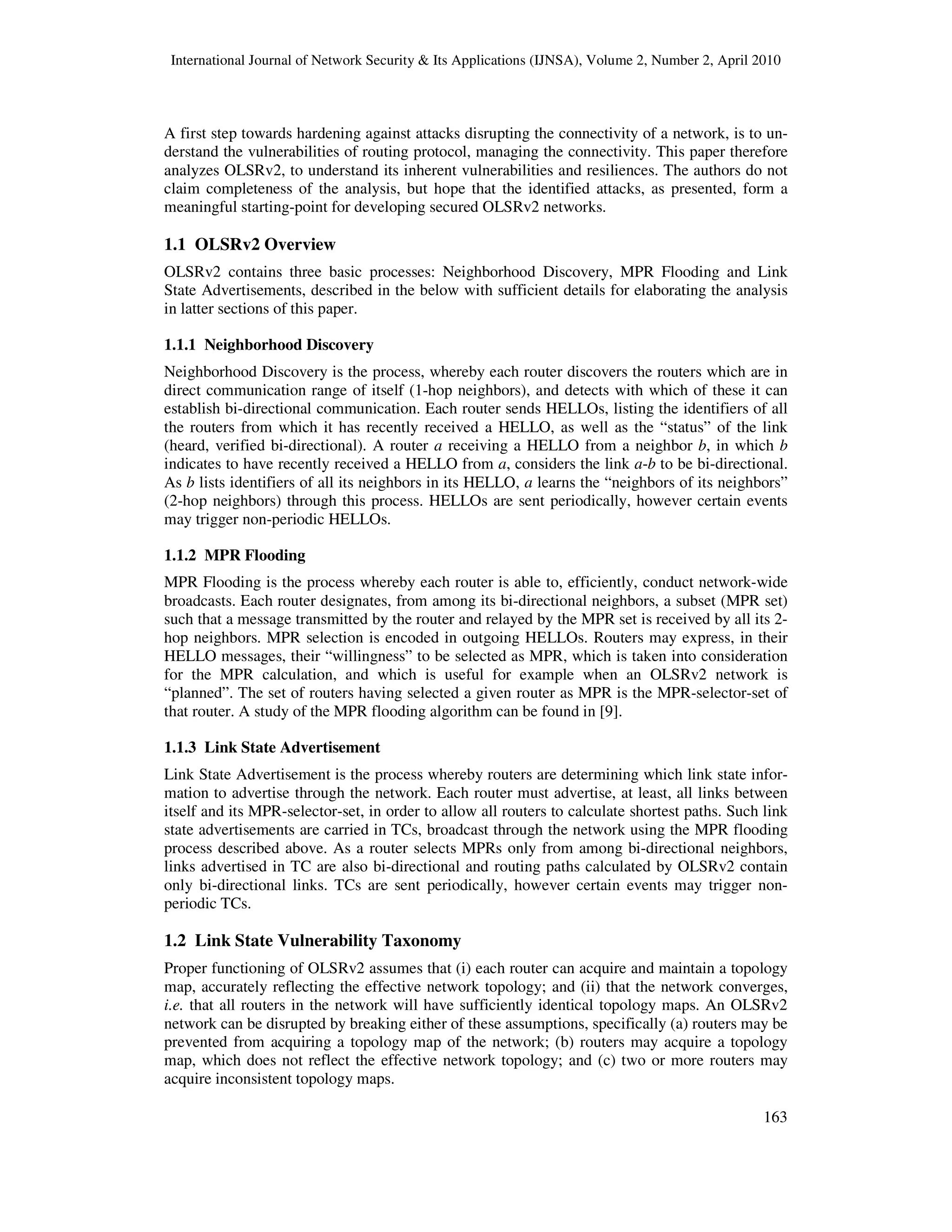 International Journal of Network Security & Its Applications (IJNSA), Volume 2, Number 2, April 2010

A first step towards hardening against attacks disrupting the connectivity of a network, is to understand the vulnerabilities of routing protocol, managing the connectivity. This paper therefore analyzes OLSRv2, to understand its inherent vulnerabilities and resiliences. The authors do not claim completeness of the analysis, but hope that the identified attacks, as presented, form a meaningful starting-point for developing secured OLSRv2 networks.

1.1 OLSRv2 Overview

OLSRv2 contains three basic processes: Neighborhood Discovery, MPR Flooding and Link State Advertisements, described in the below with sufficient details for elaborating the analysis in latter sections of this paper.

1.1.1 Neighborhood Discovery

Neighborhood Discovery is the process, whereby each router discovers the routers which are in direct communication range of itself (1-hop neighbors), and detects with which of these it can establish bi-directional communication. Each router sends HELLOs, listing the identifiers of all the routers from which it has recently received a HELLO, as well as the “status” of the link (heard, verified bi-directional). A router $a$ receiving a HELLO from a neighbor $b$, in which $b$ indicates to have recently received a HELLO from $a$, considers the link $a$-$b$ to be bi-directional. As $b$ lists identifiers of all its neighbors in its HELLO, $a$ learns the “neighbors of its neighbors” (2-hop neighbors) through this process. HELLOs are sent periodically, however certain events may trigger non-periodic HELLOs.

1.1.2 MPR Flooding

MPR Flooding is the process whereby each router is able to, efficiently, conduct network-wide broadcasts. Each router designates, from among its bi-directional neighbors, a subset (MPR set) such that a message transmitted by the router and relayed by the MPR set is received by all its 2-hop neighbors. MPR selection is encoded in outgoing HELLOs. Routers may express, in their HELLO messages, their “willingness” to be selected as MPR, which is taken into consideration for the MPR calculation, and which is useful for example when an OLSRv2 network is “planned”. The set of routers having selected a given router as MPR is the MPR-selector-set of that router. A study of the MPR flooding algorithm can be found in [9].

1.1.3 Link State Advertisement

Link State Advertisement is the process whereby routers are determining which link state information to advertise through the network. Each router must advertise, at least, all links between itself and its MPR-selector-set, in order to allow all routers to calculate shortest paths. Such link state advertisements are carried in TCs, broadcast through the network using the MPR flooding process described above. As a router selects MPRs only from among bi-directional neighbors, links advertised in TC are also bi-directional and routing paths calculated by OLSRv2 contain only bi-directional links. TCs are sent periodically, however certain events may trigger non-periodic TCs.

1.2 Link State Vulnerability Taxonomy

Proper functioning of OLSRv2 assumes that (i) each router can acquire and maintain a topology map, accurately reflecting the effective network topology; and (ii) that the network converges, i.e. that all routers in the network will have sufficiently identical topology maps. An OLSRv2 network can be disrupted by breaking either of these assumptions, specifically (a) routers may be prevented from acquiring a topology map of the network; (b) routers may acquire a topology map, which does not reflect the effective network topology; and (c) two or more routers may acquire inconsistent topology maps.

163